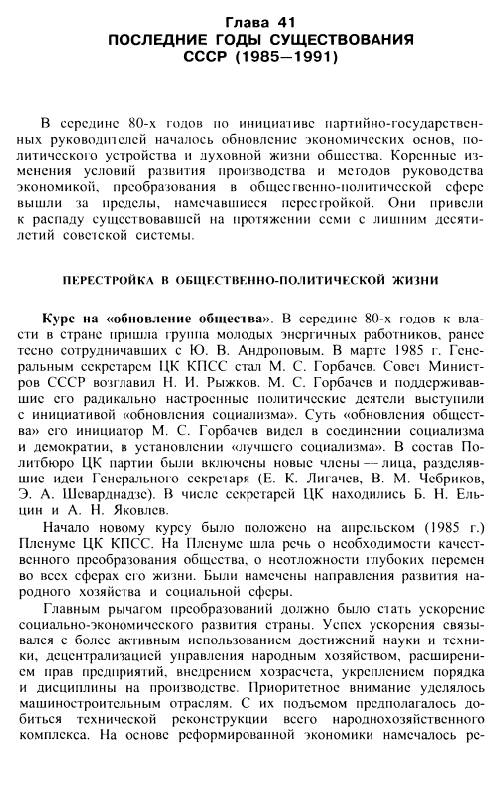 Глава 41
ПОСЛЕДНИЕ ГОДЫ СУЩЕСТВОВАНИЯ СССР (1985—1991)

В середине 80-х годов по инициативе партийно-государственных руководителей началось обновление экономических основ, политического устройства и духовной жизни общества. Коренные изменения условий развития производства и методов руководства экономикой, преобразования в общественно-политической сфере вышли за пределы, намечавшиеся перестройкой. Они привели к распаду существовавшей на протяжении семи с лишним десятилетий советской системы.

ПЕРЕСТРОЙКА В ОБЩЕСТВЕННО-ПОЛИТИЧЕСКОЙ ЖИЗНИ

Курс на «обновление общества». В середине 80-х годов к власти в стране пришла группа молодых энергичных работников, ранее тесно сотрудничавших с Ю. В. Андроповым. В марте 1985 г. Генеральным секретарем ЦК КПСС стал М. С. Горбачев. Совет Министров СССР возглавил Н. И. Рыжков. М. С. Горбачев и поддерживавшие его радикально настроенные политические деятели выступили с инициативой «обновления социализма». Суть «обновления общества» его инициатор М. С. Горбачев видел в соединении социализма и демократии, в установлении «лучшего социализма». В состав Политбюро ЦК партии были включены новые члены — лица, разделявшие идеи Генерального секретаря (Е. К. Лигачев, В. М. Чебриков, Э. А. Шеварднадзе). В числе секретарей ЦК находились Б. Н. Ельцин и А. Н. Яковлев.

Начало новому курсу было положено на апрельском (1985 г.) Пленуме ЦК КПСС. На Пленуме шла речь о необходимости качественного преобразования общества, о неотложности глубоких перемен во всех сферах его жизни. Были намечены направления развития народного хозяйства и социальной сферы.

Главным рычагом преобразований должно было стать ускорение социально-экономического развития страны. Успех ускорения связывался с более активным использованием достижений науки и техники, децентрализацией управления народным хозяйством, расширением прав предприятий, внедрением хозрасчета, укреплением порядка и дисциплины на производстве. Приоритетное внимание уделялось машиностроительным отраслям. С их подъемом предполагалось добиться технической реконструкции всего народнохозяйственного комплекса. На основе реформированной экономики намечалось ре-